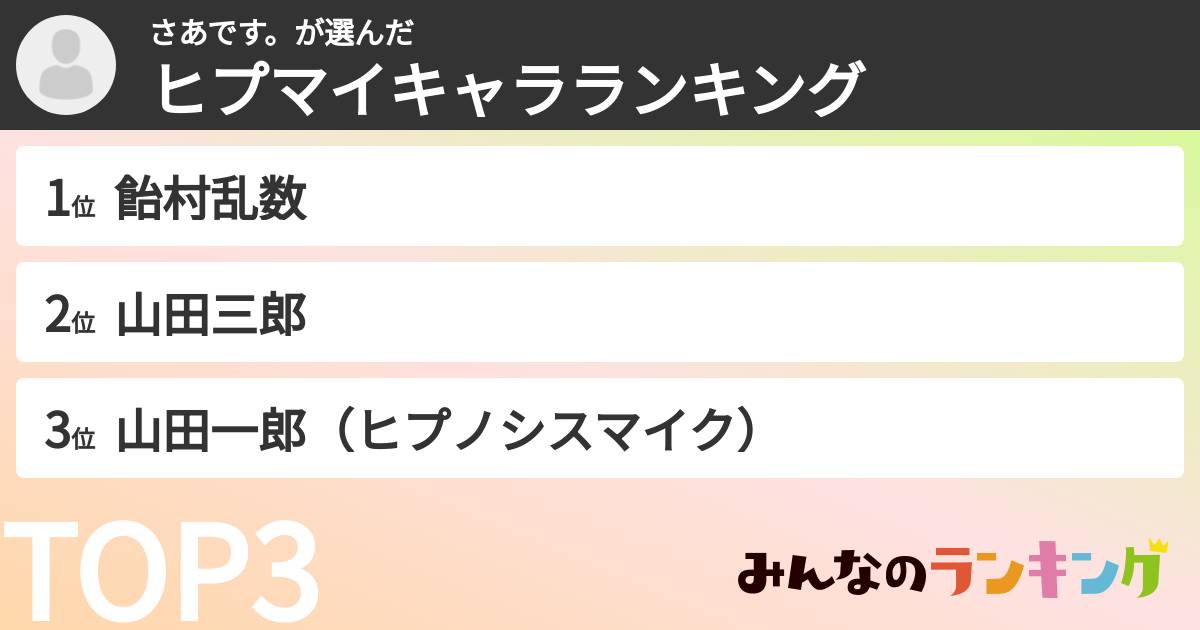 さあです。が選んだ
ヒプマイキャラランキング

1位 飴村乱数

2位 山田三郎

3位 山田一郎（ヒプノシスマイク）

TOP3

みんなのランキング